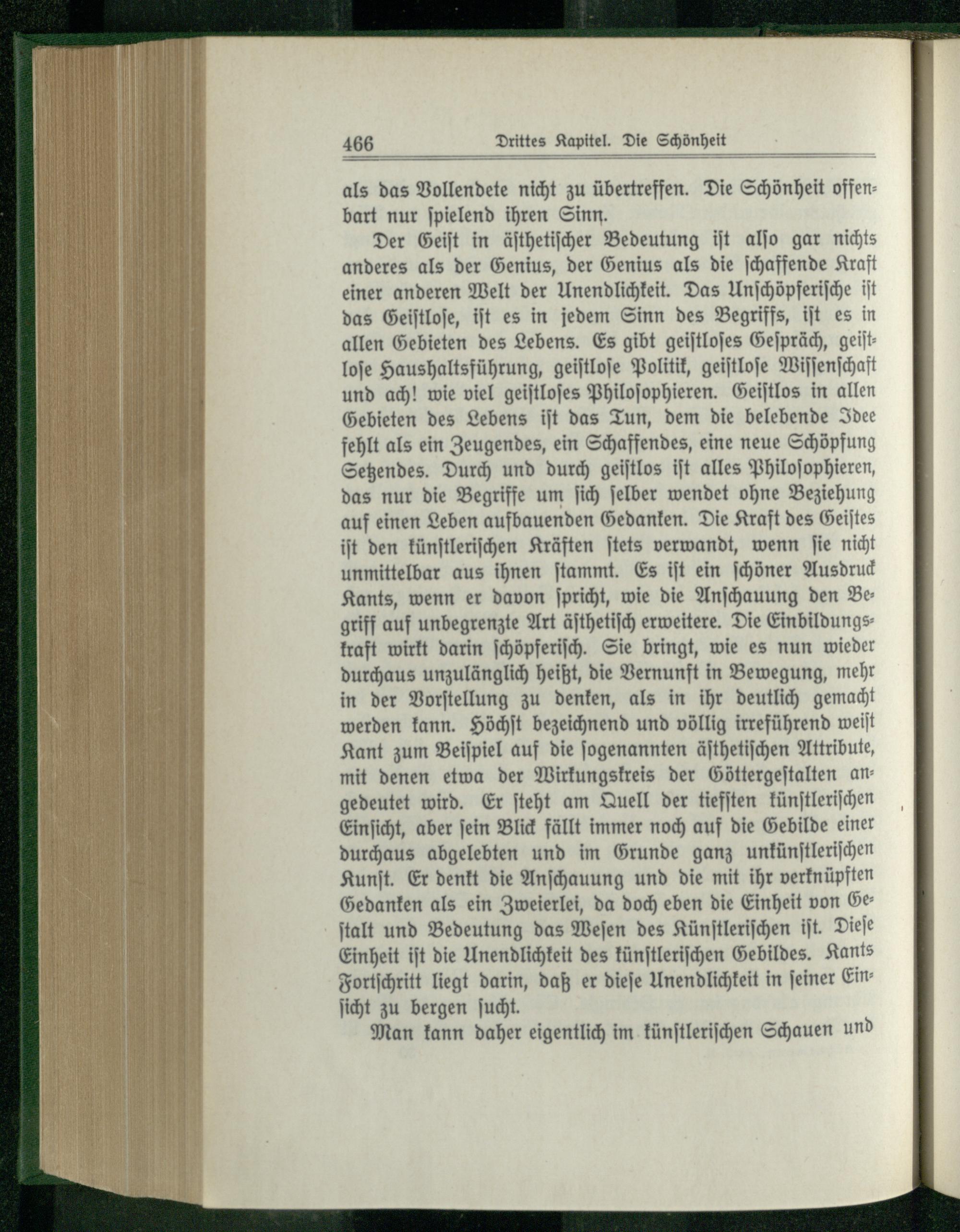 466 Drittes Kapitel. Die Schönheit

als das Vollendete nicht zu übertreffen. Die Schönheit offenbart nur spielend ihren Sinn.

Der Geist in ästhetischer Bedeutung ist also gar nichts anderes als der Genius, der Genius als die schaffende Kraft einer anderen Welt der Unendlichkeit. Das Unschöpferische ist das Geistlose, ist es in jedem Sinn des Begriffs, ist es in allen Gebieten des Lebens. Es gibt geistloses Gespräch, geistlose Haushaltsführung, geistlose Politik, geistlose Wissenschaft und ach! wie viel geistloses Philosophieren. Geistlos in allen Gebieten des Lebens ist das Tun, dem die belebende Idee fehlt als ein Zeugendes, ein Schaffendes, eine neue Schöpfung Setzendes. Durch und durch geistlos ist alles Philosophieren, das nur die Begriffe um sich selber wendet ohne Beziehung auf einen Leben aufbauenden Gedanken. Die Kraft des Geistes ist den künstlerischen Kräften stets verwandt, wenn sie nicht unmittelbar aus ihnen stammt. Es ist ein schöner Ausdruck Kants, wenn er davon spricht, wie die Anschauung den Begriff auf unbegrenzte Art ästhetisch erweitere. Die Einbildungskraft wirkt darin schöpferisch. Sie bringt, wie es nun wieder durchaus unzulänglich heißt, die Vernunft in Bewegung, mehr in der Vorstellung zu denken, als in ihr deutlich gemacht werden kann. Höchst bezeichnend und völlig irreführend weist Kant zum Beispiel auf die sogenannten ästhetischen Attribute, mit denen etwa der Wirkungskreis der Göttergestalten angedeutet wird. Er steht am Quell der tiefsten künstlerischen Einsicht, aber sein Blick fällt immer noch auf die Gebilde einer durchaus abgelebten und im Grunde ganz unkünstlerischen Kunst. Er denkt die Anschauung und die mit ihr verknüpften Gedanken als ein Zweierlei, da doch eben die Einheit von Gestalt und Bedeutung das Wesen des Künstlerischen ist. Diese Einheit ist die Unendlichkeit des künstlerischen Gebildes. Kants Fortschritt liegt darin, daß er diese Unendlichkeit in seiner Einsicht zu bergen sucht.

Man kann daher eigentlich im künstlerischen Schauen und